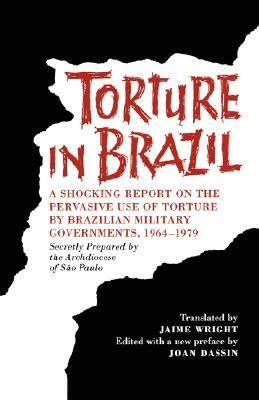 TORTURE IN BRAZIL

A SHOCKING REPORT ON THE PERVASIVE USE OF TORTURE BY BRAZILIAN MILITARY GOVERNMENTS, 1964–1979

Secretly Prepared by the Archdiocese of São Paulo

Translated by
JAIME WRIGHT
Edited with a new preface by
JOAN DASSIN